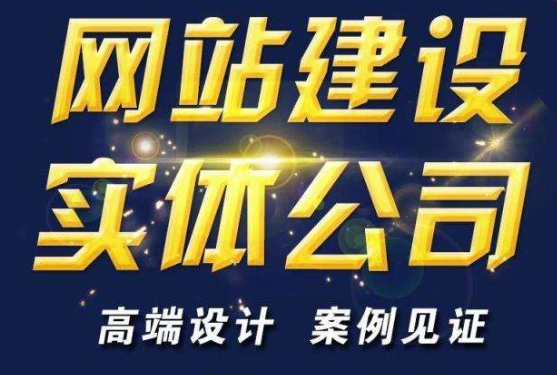 网站建设
实体公司
高端设计 案例见证